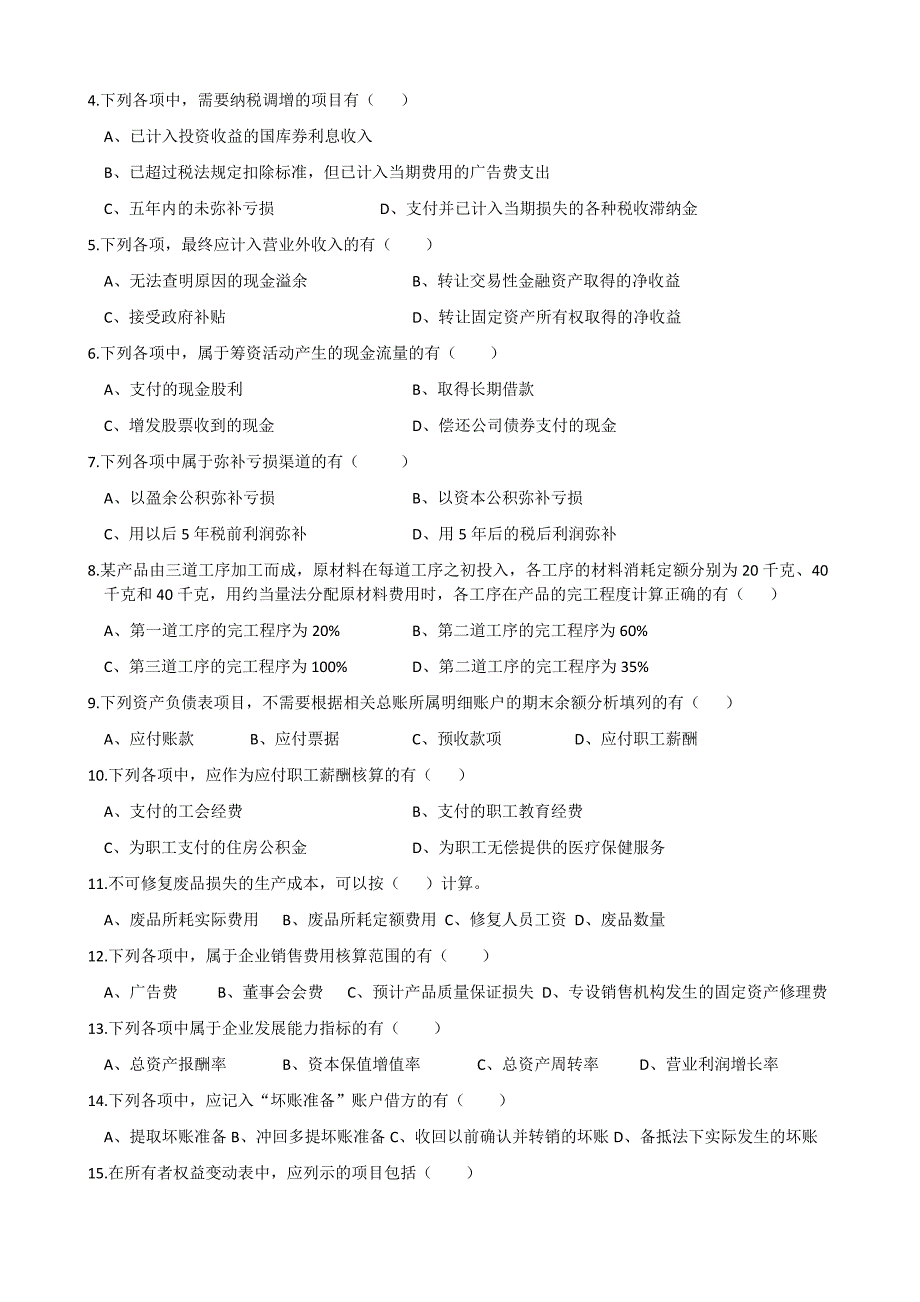 4.下列各项中，需要纳税调增的项目有（　　）

A、已计入投资收益的国库券利息收入

B、已超过税法规定扣除标准，但已计入当期费用的广告费支出

C、五年内的未弥补亏损　　　　　　D、支付并已计入当期损失的各种税收滞纳金

5.下列各项，最终应计入营业外收入的有（　　）

A、无法查明原因的现金溢余　　　　B、转让交易性金融资产取得的净收益

C、接受政府补贴　　　　　　　　　D、转让固定资产所有权取得的净收益

6.下列各项中，属于筹资活动产生的现金流量的有（　　）

A、支付的现金股利　　　　　　　　B、取得长期借款

C、增发股票收到的现金　　　　　　D、偿还公司债券支付的现金

7.下列各项中属于弥补亏损渠道的有（　　）

A、以盈余公积弥补亏损　　　　　　B、以资本公积弥补亏损

C、用以后 5 年税前利润弥补　　　　D、用 5 年后的税后利润弥补

8.某产品由三道工序加工而成，原材料在每道工序之初投入，各工序的材料消耗定额分别为 20 千克、40 千克和 40 千克，用约当量法分配原材料费用时，各工序在产品的完工程度计算正确的有（　　）

A、第一道工序的完工程序为 20%　　　B、第二道工序的完工程序为 60%

C、第三道工序的完工程序为 100%　　D、第二道工序的完工程序为 35%

9.下列资产负债表项目，不需要根据相关总账所属明细账户的期末余额分析填列的有（　　）

A、应付账款　　B、应付票据　　C、预收款项　　D、应付职工薪酬

10.下列各项中，应作为应付职工薪酬核算的有（　　）

A、支付的工会经费　　　　　　　　B、支付的职工教育经费

C、为职工支付的住房公积金　　　　D、为职工无偿提供的医疗保健服务

11.不可修复废品损失的生产成本，可以按（　　）计算。

A、废品所耗实际费用　B、废品所耗定额费用 C、修复人员工资 D、废品数量

12.下列各项中，属于企业销售费用核算范围的有（　　）

A、广告费　　B、董事会会费　C、预计产品质量保证损失 D、专设销售机构发生的固定资产修理费

13.下列各项中属于企业发展能力指标的有（　　）

A、总资产报酬率　　B、资本保值增值率　　C、总资产周转率　　D、营业利润增长率

14.下列各项中，应记入“坏账准备”账户借方的有（　　）

A、提取坏账准备 B、冲回多提坏账准备 C、收回以前确认并转销的坏账 D、备抵法下实际发生的坏账

15.在所有者权益变动表中，应列示的项目包括（　　）